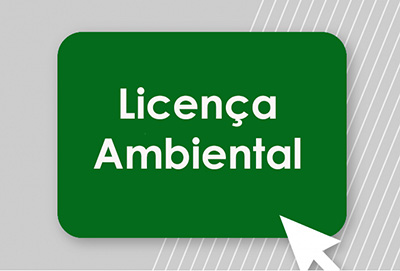 Licença Ambiental